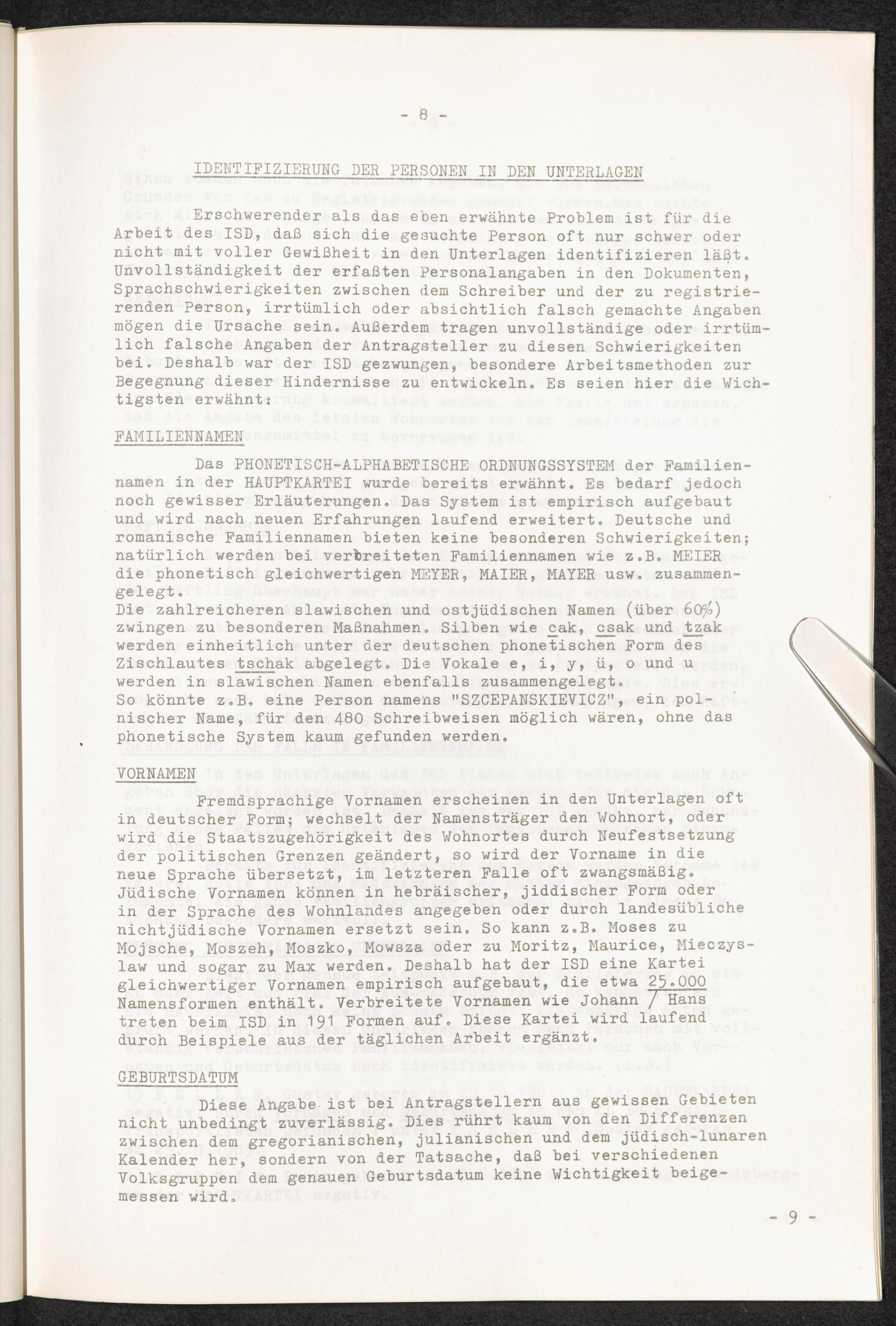 - 8 -

IDENTIFIZIERUNG DER PERSONEN IN DEN UNTERLAGEN

Erschwerender als das eben erwähnte Problem ist für die Arbeit des ISD, daß sich die gesuchte Person oft nur schwer oder nicht mit voller Gewißheit in den Unterlagen identifizieren läßt. Unvollständigkeit der erfaßten Personalangaben in den Dokumenten, Sprachschwierigkeiten zwischen dem Schreiber und der zu registrierenden Person, irrtümlich oder absichtlich falsch gemachte Angaben mögen die Ursache sein. Außerdem tragen unvollständige oder irrtümlich falsche Angaben der Antragsteller zu diesen Schwierigkeiten bei. Deshalb war der ISD gezwungen, besondere Arbeitsmethoden zur Begegnung dieser Hindernisse zu entwickeln. Es seien hier die Wichtigsten erwähnt:

FAMILIENNAMEN

Das PHONETISCH-ALPHABETISCHE ORDNUNGSSYSTEM der Familiennamen in der HAUPTKARTEI wurde bereits erwähnt. Es bedarf jedoch noch gewisser Erläuterungen. Das System ist empirisch aufgebaut und wird nach neuen Erfahrungen laufend erweitert. Deutsche und romanische Familiennamen bieten keine besonderen Schwierigkeiten; natürlich werden bei verbreiteten Familiennamen wie z.B. MEIER die phonetisch gleichwertigen MEYER, MAIER, MAYER usw. zusammengelegt.
Die zahlreicheren slawischen und ostjüdischen Namen (über 60%) zwingen zu besonderen Maßnahmen. Silben wie cak, csak und tzak werden einheitlich unter der deutschen phonetischen Form des Zischlautes tschak abgelegt. Die Vokale e, i, y, ü, o und u werden in slawischen Namen ebenfalls zusammengelegt.
So könnte z.B. eine Person namens "SZCEPANSKIEVICZ", ein polnischer Name, für den 480 Schreibweisen möglich wären, ohne das phonetische System kaum gefunden werden.

VORNAMEN

Fremdsprachige Vornamen erscheinen in den Unterlagen oft in deutscher Form; wechselt der Namensträger den Wohnort, oder wird die Staatszugehörigkeit des Wohnortes durch Neufestsetzung der politischen Grenzen geändert, so wird der Vorname in die neue Sprache übersetzt, im letzteren Falle oft zwangsmäßig. Jüdische Vornamen können in hebräischer, jiddischer Form oder in der Sprache des Wohnlandes angegeben oder durch landesübliche nichtjüdische Vornamen ersetzt sein. So kann z.B. Moses zu Mojsche, Moszeh, Moszko, Mowsza oder zu Moritz, Maurice, Mieczyslaw und sogar zu Max werden. Deshalb hat der ISD eine Kartei gleichwertiger Vornamen empirisch aufgebaut, die etwa 25.000 Namensformen enthält. Verbreitete Vornamen wie Johann / Hans treten beim ISD in 191 Formen auf. Diese Kartei wird laufend durch Beispiele aus der täglichen Arbeit ergänzt.

GEBURTSDATUM

Diese Angabe ist bei Antragstellern aus gewissen Gebieten nicht unbedingt zuverlässig. Dies rührt kaum von den Differenzen zwischen dem gregorianischen, julianischen und dem jüdisch-lunaren Kalender her, sondern von der Tatsache, daß bei verschiedenen Volksgruppen dem genauen Geburtsdatum keine Wichtigkeit beigemessen wird.

- 9 -